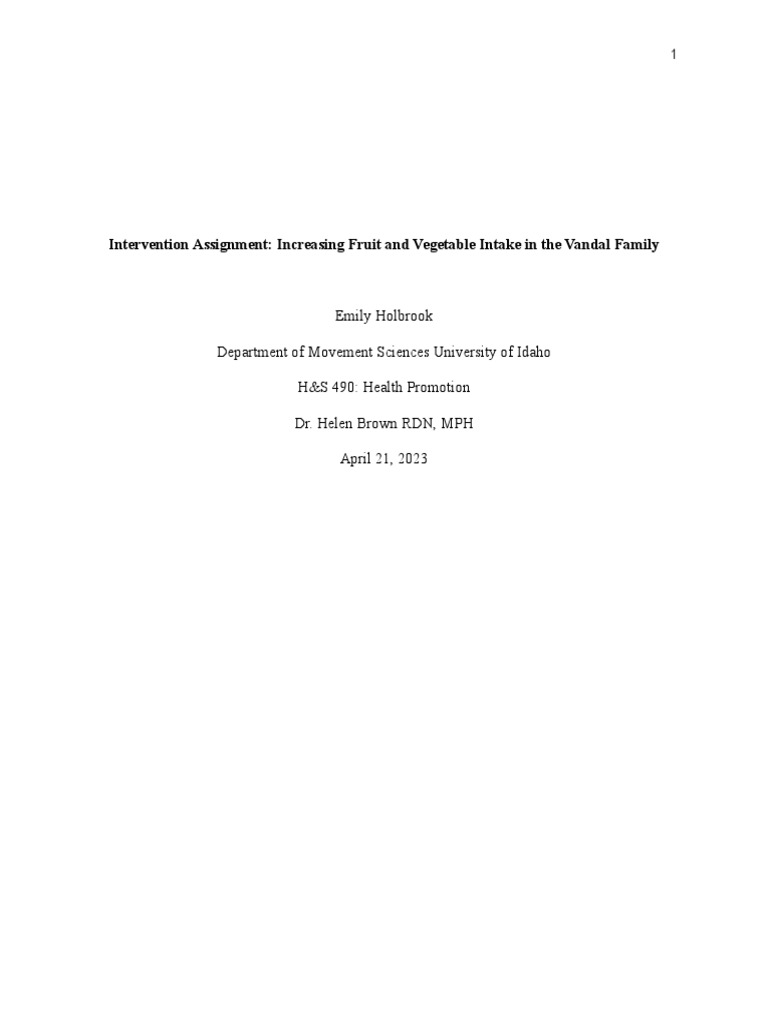 1

Intervention Assignment: Increasing Fruit and Vegetable Intake in the Vandal Family

Emily Holbrook

Department of Movement Sciences University of Idaho

H&S 490: Health Promotion

Dr. Helen Brown RDN, MPH

April 21, 2023